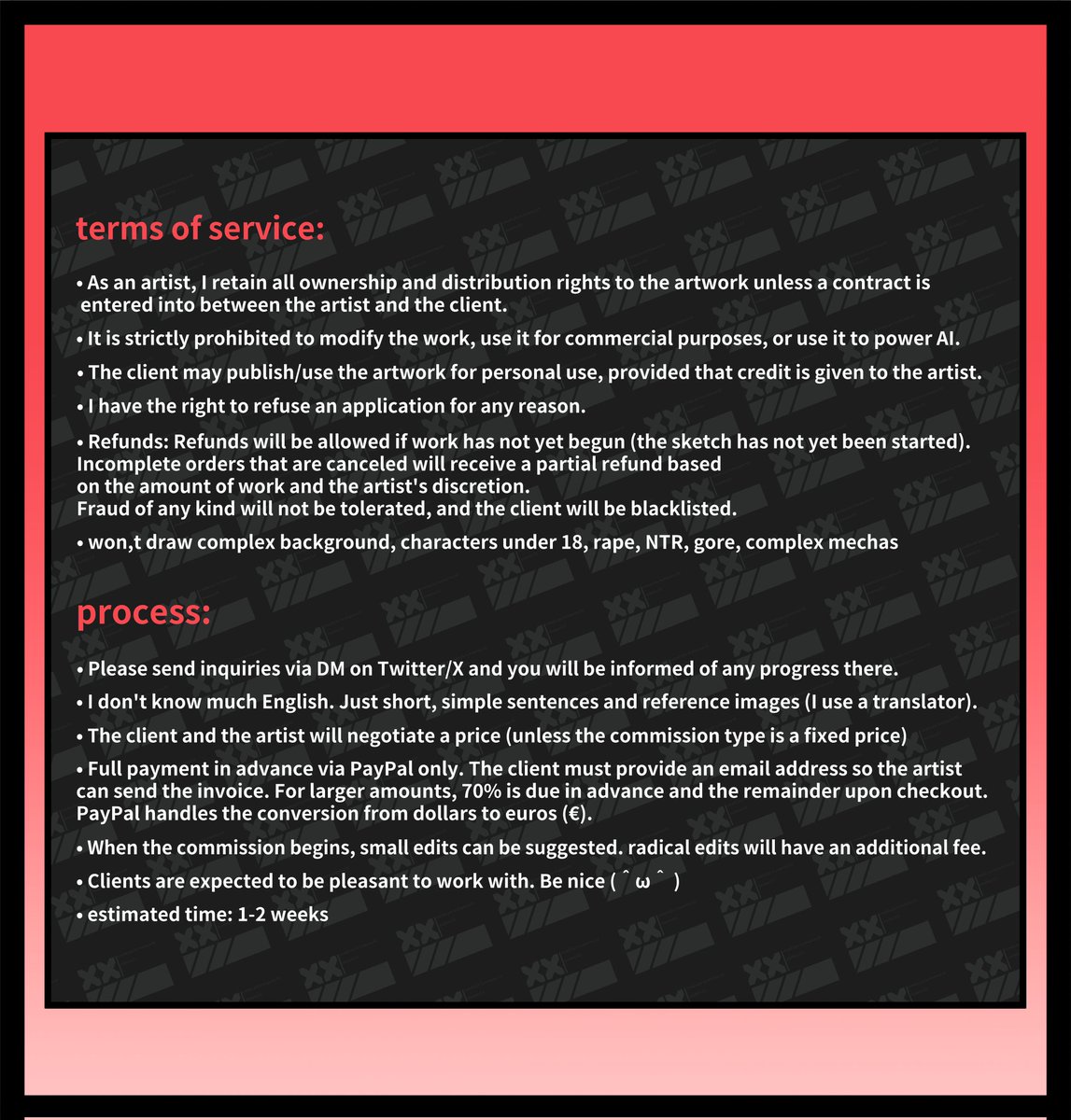 terms of service:

• As an artist, I retain all ownership and distribution rights to the artwork unless a contract is entered into between the artist and the client.

• It is strictly prohibited to modify the work, use it for commercial purposes, or use it to power AI.

• The client may publish/use the artwork for personal use, provided that credit is given to the artist.

• I have the right to refuse an application for any reason.

• Refunds: Refunds will be allowed if work has not yet begun (the sketch has not yet been started).
Incomplete orders that are canceled will receive a partial refund based on the amount of work and the artist's discretion.
Fraud of any kind will not be tolerated, and the client will be blacklisted.

• won,t draw complex background, characters under 18, rape, NTR, gore, complex mechas

process:

• Please send inquiries via DM on Twitter/X and you will be informed of any progress there.

• I don't know much English. Just short, simple sentences and reference images (I use a translator).

• The client and the artist will negotiate a price (unless the commission type is a fixed price)

• Full payment in advance via PayPal only. The client must provide an email address so the artist can send the invoice. For larger amounts, 70% is due in advance and the remainder upon checkout. PayPal handles the conversion from dollars to euros (€).

• When the commission begins, small edits can be suggested. radical edits will have an additional fee.

• Clients are expected to be pleasant to work with. Be nice ( ˆ ω ˆ )

• estimated time: 1-2 weeks